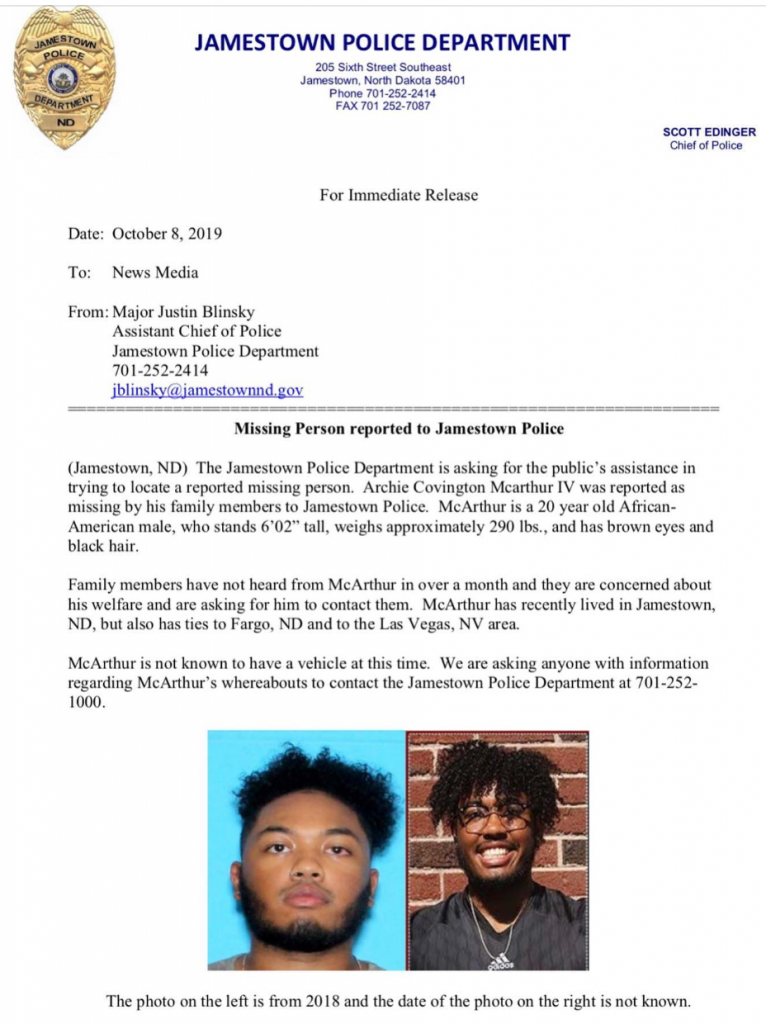 JAMESTOWN POLICE DEPARTMENT ND

JAMESTOWN POLICE DEPARTMENT
205 Sixth Street Southeast
Jamestown, North Dakota 58401
Phone 701-252-2414
FAX 701 252-7087

SCOTT EDINGER
Chief of Police

For Immediate Release

Date: October 8, 2019

To: News Media

From: Major Justin Blinsky
Assistant Chief of Police
Jamestown Police Department
701-252-2414
jblinsky@jamestownnd.gov

Missing Person reported to Jamestown Police

(Jamestown, ND) The Jamestown Police Department is asking for the public's assistance in trying to locate a reported missing person. Archie Covington Mcarthur IV was reported as missing by his family members to Jamestown Police. McArthur is a 20 year old African-American male, who stands 6'02" tall, weighs approximately 290 lbs., and has brown eyes and black hair.

Family members have not heard from McArthur in over a month and they are concerned about his welfare and are asking for him to contact them. McArthur has recently lived in Jamestown, ND, but also has ties to Fargo, ND and to the Las Vegas, NV area.

McArthur is not known to have a vehicle at this time. We are asking anyone with information regarding McArthur's whereabouts to contact the Jamestown Police Department at 701-252-1000.

adidas

The photo on the left is from 2018 and the date of the photo on the right is not known.